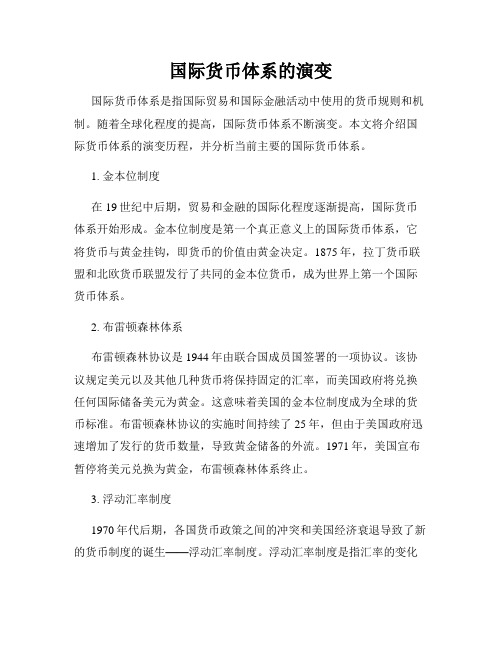 国际货币体系的演变

国际货币体系是指国际贸易和国际金融活动中使用的货币规则和机制。随着全球化程度的提高，国际货币体系不断演变。本文将介绍国际货币体系的演变历程，并分析当前主要的国际货币体系。

1. 金本位制度

在 19 世纪中后期，贸易和金融的国际化程度逐渐提高，国际货币体系开始形成。金本位制度是第一个真正意义上的国际货币体系，它将货币与黄金挂钩，即货币的价值由黄金决定。1875 年，拉丁货币联盟和北欧货币联盟发行了共同的金本位货币，成为世界上第一个国际货币体系。

2. 布雷顿森林体系

布雷顿森林协议是 1944 年由联合国成员国签署的一项协议。该协议规定美元以及其他几种货币将保持固定的汇率，而美国政府将兑换任何国际储备美元为黄金。这意味着美国的金本位制度成为全球的货币标准。布雷顿森林协议的实施时间持续了 25 年，但由于美国政府迅速增加了发行的货币数量，导致黄金储备的外流。1971 年，美国宣布暂停将美元兑换为黄金，布雷顿森林体系终止。

3. 浮动汇率制度

1970 年代后期，各国货币政策之间的冲突和美国经济衰退导致了新的货币制度的诞生——浮动汇率制度。浮动汇率制度是指汇率的变化